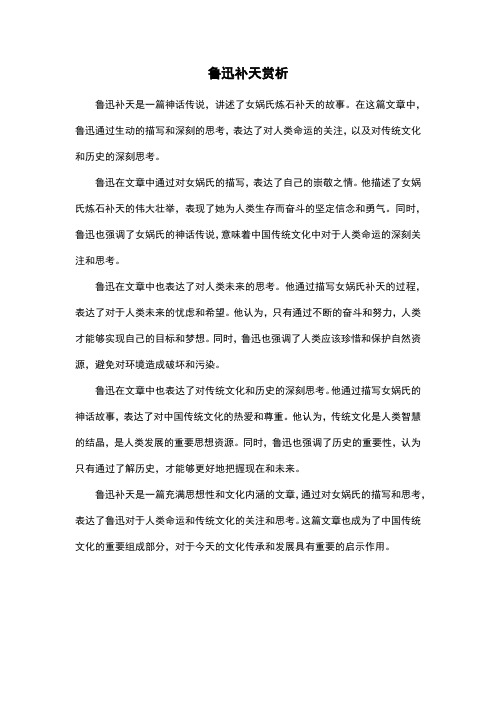 鲁迅补天赏析

鲁迅补天是一篇神话传说，讲述了女娲氏炼石补天的故事。在这篇文章中，鲁迅通过生动的描写和深刻的思考，表达了对人类命运的关注，以及对传统文化和历史的深刻思考。

鲁迅在文章中通过对女娲氏的描写，表达了自己的崇敬之情。他描述了女娲氏炼石补天的伟大壮举，表现了她为人类生存而奋斗的坚定信念和勇气。同时，鲁迅也强调了女娲氏的神话传说，意味着中国传统文化中对于人类命运的深刻关注和思考。

鲁迅在文章中也表达了对人类未来的思考。他通过描写女娲氏补天的过程，表达了对于人类未来的忧虑和希望。他认为，只有通过不断的奋斗和努力，人类才能够实现自己的目标和梦想。同时，鲁迅也强调了人类应该珍惜和保护自然资源，避免对环境造成破坏和污染。

鲁迅在文章中也表达了对传统文化和历史的深刻思考。他通过描写女娲氏的神话故事，表达了对中国传统文化的热爱和尊重。他认为，传统文化是人类智慧的结晶，是人类发展的重要思想资源。同时，鲁迅也强调了历史的重要性，认为只有通过了解历史，才能够更好地把握现在和未来。

鲁迅补天是一篇充满思想性和文化内涵的文章，通过对女娲氏的描写和思考，表达了鲁迅对于人类命运和传统文化的关注和思考。这篇文章也成为了中国传统文化的重要组成部分，对于今天的文化传承和发展具有重要的启示作用。